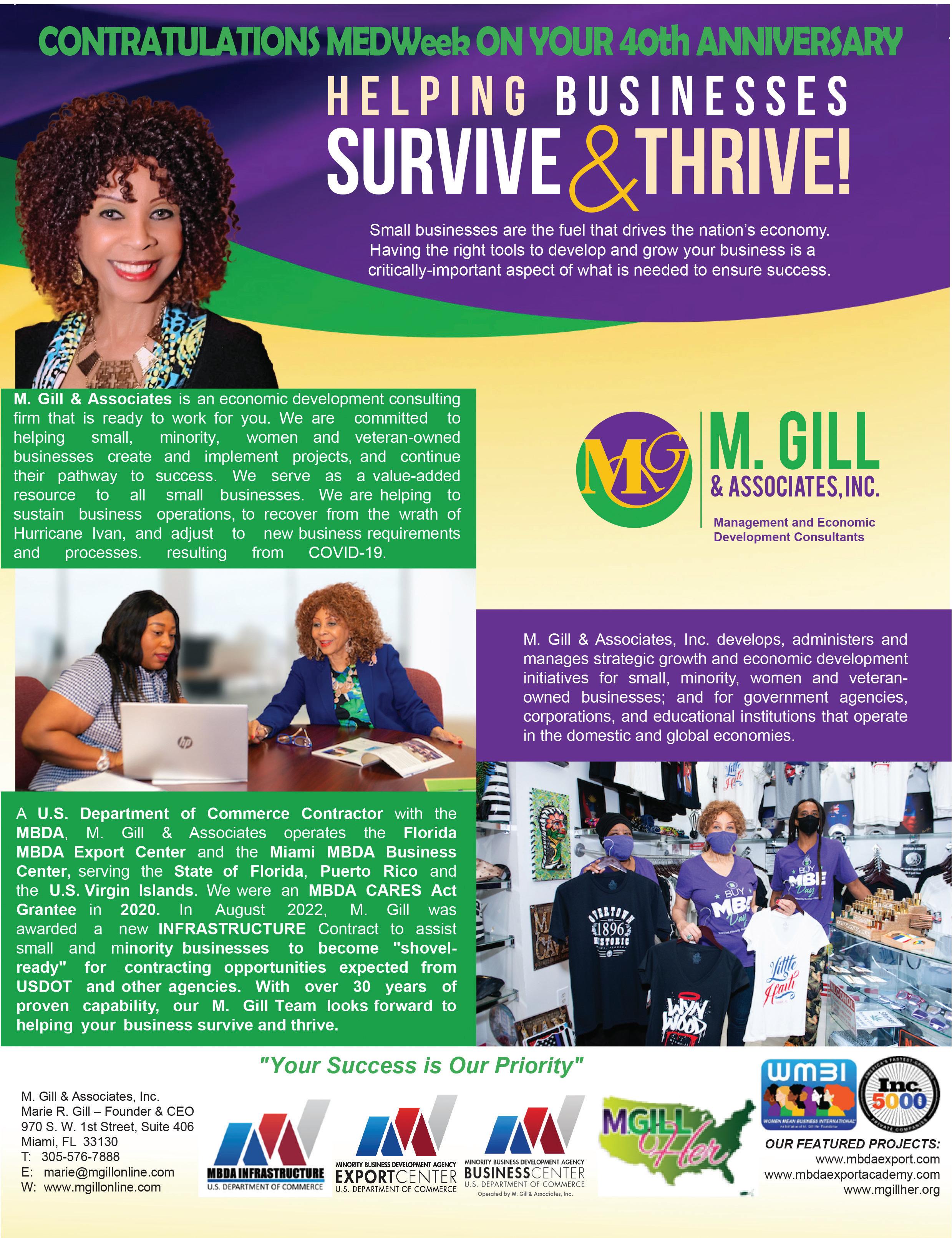 CONTRATULATIONS MEDWeek ON YOUR 40th ANNIVERSARY

HELPING BUSINESSES

SURVIVE & THRIVE!

Small businesses are the fuel that drives the nation's economy. Having the right tools to develop and grow your business is a critically-important aspect of what is needed to ensure success.

M. Gill & Associates is an economic development consulting firm that is ready to work for you. We are committed to helping small, minority, women and veteran-owned businesses create and implement projects, and continue their pathway to success. We serve as a value-added resource to all small businesses. We are helping to sustain business operations, to recover from the wrath of Hurricane Ivan, and adjust to new business requirements and processes. resulting from COVID-19.

MG

M. GILL
& ASSOCIATES, INC.

Management and Economic Development Consultants

M. Gill & Associates, Inc. develops, administers and manages strategic growth and economic development initiatives for small, minority, women and veteran-owned businesses; and for government agencies, corporations, and educational institutions that operate in the domestic and global economies.

A U.S. Department of Commerce Contractor with the MBDA, M. Gill & Associates operates the Florida MBDA Export Center and the Miami MBDA Business Center, serving the State of Florida, Puerto Rico and the U.S. Virgin Islands. We were an MBDA CARES Act Grantee in 2020. In August 2022, M. Gill was awarded a new INFRASTRUCTURE Contract to assist small and minority businesses to become "shovel-ready" for contracting opportunities expected from USDOT and other agencies. With over 30 years of proven capability, our M. Gill Team looks forward to helping your business survive and thrive.

"Your Success is Our Priority"

M. Gill & Associates, Inc.
Marie R. Gill – Founder & CEO
970 S. W. 1st Street, Suite 406
Miami, FL 33130
T: 305-576-7888
E: marie@mgillonline.com
W: www.mgillonline.com

MBDA INFRASTRUCTURE
U.S. DEPARTMENT OF COMMERCE

MINORITY BUSINESS DEVELOPMENT AGENCY
EXPORTCENTER
U.S. DEPARTMENT OF COMMERCE

MINORITY BUSINESS DEVELOPMENT AGENCY
BUSINESSCENTER
U.S. DEPARTMENT OF COMMERCE
Operated by M. Gill & Associates, Inc.

MGILL Her

WMBI
WOMEN MEAN BUSINESS INTERNATIONAL

Inc. 5000

OUR FEATURED PROJECTS:
www.mbdaexport.com
www.mbdaexportacademy.com
www.mgillher.org